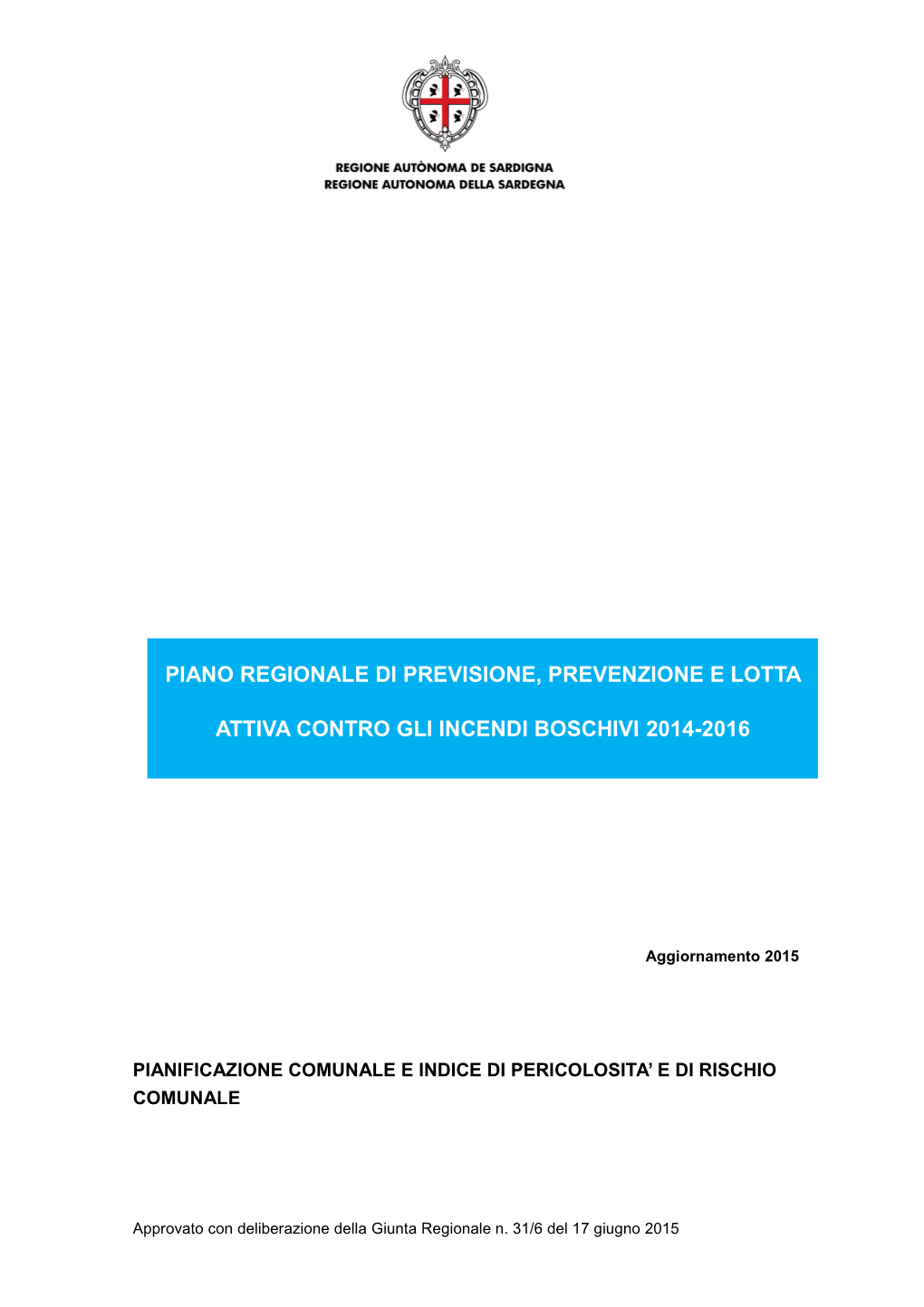 REGIONE AUTÒNOMA DE SARDIGNA
REGIONE AUTONOMA DELLA SARDEGNA

PIANO REGIONALE DI PREVISIONE, PREVENZIONE E LOTTA

ATTIVA CONTRO GLI INCENDI BOSCHIVI 2014-2016

Aggiornamento 2015

PIANIFICAZIONE COMUNALE E INDICE DI PERICOLOSITA' E DI RISCHIO COMUNALE

Approvato con deliberazione della Giunta Regionale n. 31/6 del 17 giugno 2015